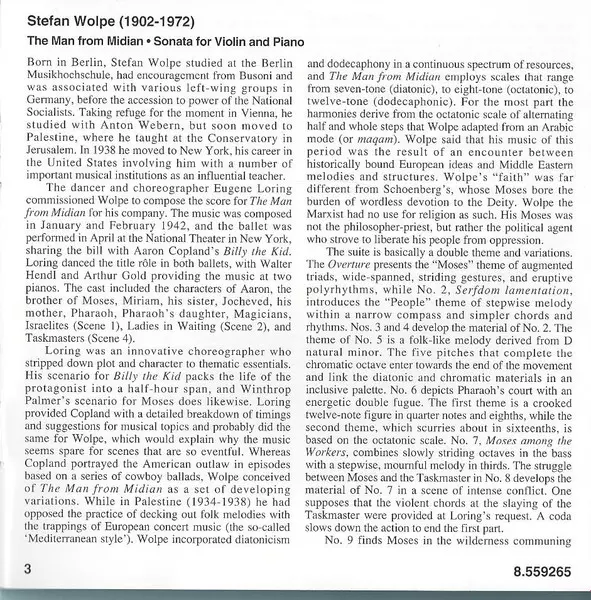 Stefan Wolpe (1902-1972)

The Man from Midian • Sonata for Violin and Piano

Born in Berlin, Stefan Wolpe studied at the Berlin Musikhochschule, had encouragement from Busoni and was associated with various left-wing groups in Germany, before the accession to power of the National Socialists. Taking refuge for the moment in Vienna, he studied with Anton Webern, but soon moved to Palestine, where he taught at the Conservatory in Jerusalem. In 1938 he moved to New York, his career in the United States involving him with a number of important musical institutions as an influential teacher.

The dancer and choreographer Eugene Loring commissioned Wolpe to compose the score for The Man from Midian for his company. The music was composed in January and February 1942, and the ballet was performed in April at the National Theater in New York, sharing the bill with Aaron Copland's Billy the Kid. Loring danced the title rôle in both ballets, with Walter Hendl and Arthur Gold providing the music at two pianos. The cast included the characters of Aaron, the brother of Moses, Miriam, his sister, Jocheved, his mother, Pharaoh, Pharaoh's daughter, Magicians, Israelites (Scene 1), Ladies in Waiting (Scene 2), and Taskmasters (Scene 4).

Loring was an innovative choreographer who stripped down plot and character to thematic essentials. His scenario for Billy the Kid packs the life of the protagonist into a half-hour span, and Winthrop Palmer's scenario for Moses does likewise. Loring provided Copland with a detailed breakdown of timings and suggestions for musical topics and probably did the same for Wolpe, which would explain why the music seems spare for scenes that are so eventful. Whereas Copland portrayed the American outlaw in episodes based on a series of cowboy ballads, Wolpe conceived of The Man from Midian as a set of developing variations. While in Palestine (1934-1938) he had opposed the practice of decking out folk melodies with the trappings of European concert music (the so-called 'Mediterranean style'). Wolpe incorporated diatonicism and dodecaphony in a continuous spectrum of resources, and The Man from Midian employs scales that range from seven-tone (diatonic), to eight-tone (octatonic), to twelve-tone (dodecaphonic). For the most part the harmonies derive from the octatonic scale of alternating half and whole steps that Wolpe adapted from an Arabic mode (or maqam). Wolpe said that his music of this period was the result of an encounter between historically bound European ideas and Middle Eastern melodies and structures. Wolpe's "faith" was far different from Schoenberg's, whose Moses bore the burden of wordless devotion to the Deity. Wolpe the Marxist had no use for religion as such. His Moses was not the philosopher-priest, but rather the political agent who strove to liberate his people from oppression.

The suite is basically a double theme and variations. The Overture presents the "Moses" theme of augmented triads, wide-spanned, striding gestures, and eruptive polyrhythms, while No. 2, Serfdom lamentation, introduces the "People" theme of stepwise melody within a narrow compass and simpler chords and rhythms. Nos. 3 and 4 develop the material of No. 2. The theme of No. 5 is a folk-like melody derived from D natural minor. The five pitches that complete the chromatic octave enter towards the end of the movement and link the diatonic and chromatic materials in an inclusive palette. No. 6 depicts Pharaoh's court with an energetic double fugue. The first theme is a crooked twelve-note figure in quarter notes and eighths, while the second theme, which scurries about in sixteenths, is based on the octatonic scale. No. 7, Moses among the Workers, combines slowly striding octaves in the bass with a stepwise, mournful melody in thirds. The struggle between Moses and the Taskmaster in No. 8 develops the material of No. 7 in a scene of intense conflict. One supposes that the violent chords at the slaying of the Taskmaster were provided at Loring's request. A coda slows down the action to end the first part.

No. 9 finds Moses in the wilderness communing

3

8.559265